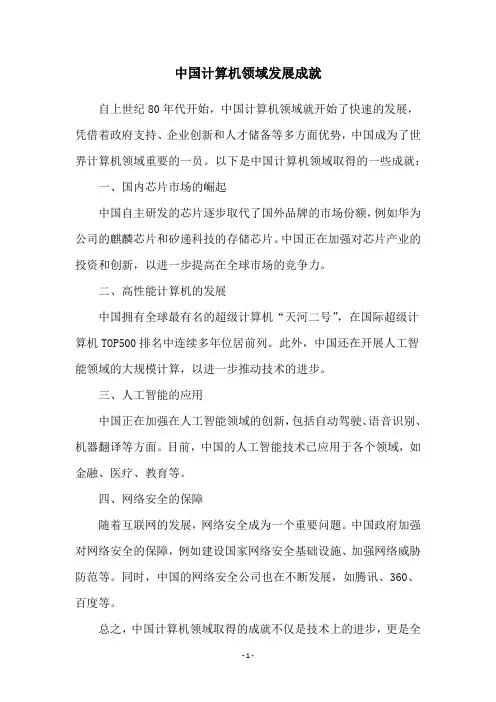 中国计算机领域发展成就

自上世纪 80 年代开始，中国计算机领域就开始了快速的发展，凭借着政府支持、企业创新和人才储备等多方面优势，中国成为了世界计算机领域重要的一员。以下是中国计算机领域取得的一些成就：

一、国内芯片市场的崛起

中国自主研发的芯片逐步取代了国外品牌的市场份额，例如华为公司的麒麟芯片和矽递科技的存储芯片。中国正在加强对芯片产业的投资和创新，以进一步提高在全球市场的竞争力。

二、高性能计算机的发展

中国拥有全球最有名的超级计算机“天河二号”，在国际超级计算机 TOP500 排名中连续多年位居前列。此外，中国还在开展人工智能领域的大规模计算，以进一步推动技术的进步。

三、人工智能的应用

中国正在加强在人工智能领域的创新，包括自动驾驶、语音识别、机器翻译等方面。目前，中国的人工智能技术已应用于各个领域，如金融、医疗、教育等。

四、网络安全的保障

随着互联网的发展，网络安全成为一个重要问题。中国政府加强对网络安全的保障，例如建设国家网络安全基础设施、加强网络威胁防范等。同时，中国的网络安全公司也在不断发展，如腾讯、360、百度等。

总之，中国计算机领域取得的成就不仅是技术上的进步，更是全

- 1 -